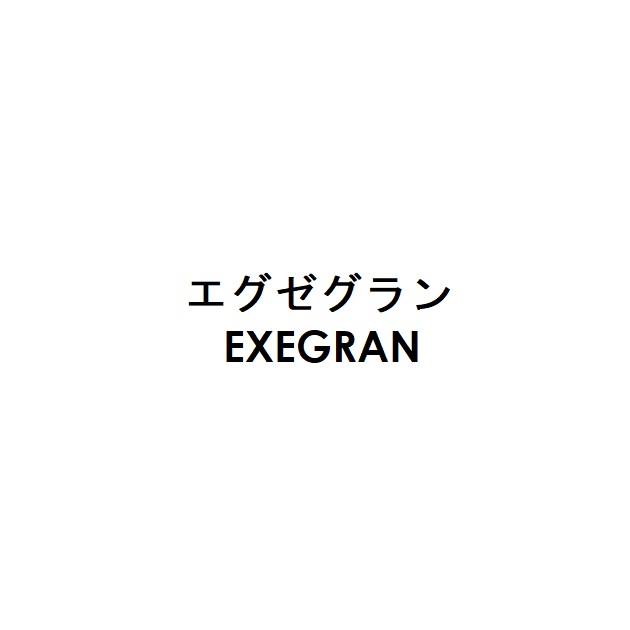 エグゼグラン
EXEGRAN